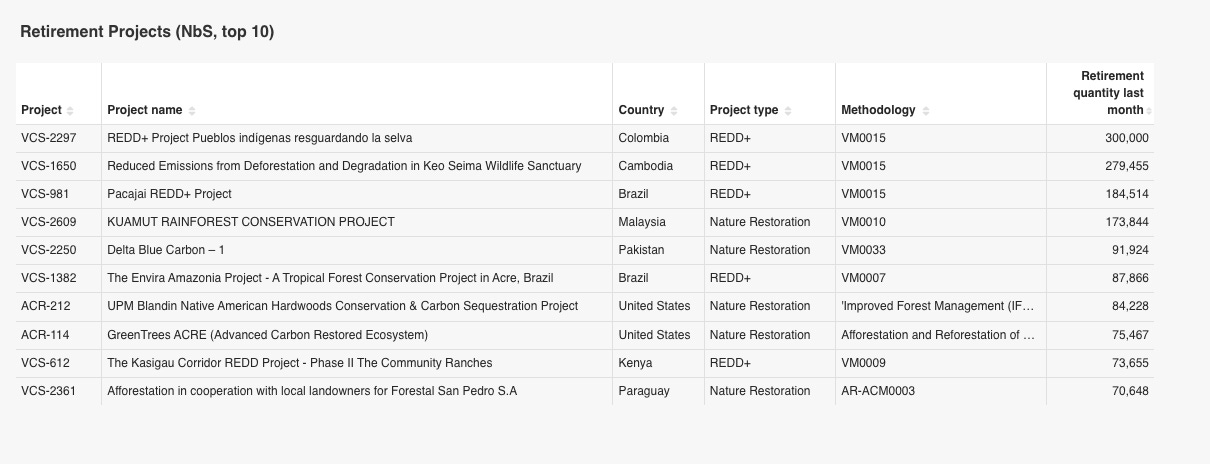 Retirement Projects (NbS, top 10)

| Project | Project name | Country | Project type | Methodology | Retirement quantity last month |
|---|---|---|---|---|---|
| VCS-2297 | REDD+ Project Pueblos indígenas resguardando la selva | Colombia | REDD+ | VM0015 | 300,000 |
| VCS-1650 | Reduced Emissions from Deforestation and Degradation in Keo Seima Wildlife Sanctuary | Cambodia | REDD+ | VM0015 | 279,455 |
| VCS-981 | Pacajai REDD+ Project | Brazil | REDD+ | VM0015 | 184,514 |
| VCS-2609 | KUAMUT RAINFOREST CONSERVATION PROJECT | Malaysia | Nature Restoration | VM0010 | 173,844 |
| VCS-2250 | Delta Blue Carbon – 1 | Pakistan | Nature Restoration | VM0033 | 91,924 |
| VCS-1382 | The Envira Amazonia Project - A Tropical Forest Conservation Project in Acre, Brazil | Brazil | REDD+ | VM0007 | 87,866 |
| ACR-212 | UPM Blandin Native American Hardwoods Conservation & Carbon Sequestration Project | United States | Nature Restoration | 'Improved Forest Management (IF… | 84,228 |
| ACR-114 | GreenTrees ACRE (Advanced Carbon Restored Ecosystem) | United States | Nature Restoration | Afforestation and Reforestation of … | 75,467 |
| VCS-612 | The Kasigau Corridor REDD Project - Phase II The Community Ranches | Kenya | REDD+ | VM0009 | 73,655 |
| VCS-2361 | Afforestation in cooperation with local landowners for Forestal San Pedro S.A | Paraguay | Nature Restoration | AR-ACM0003 | 70,648 |